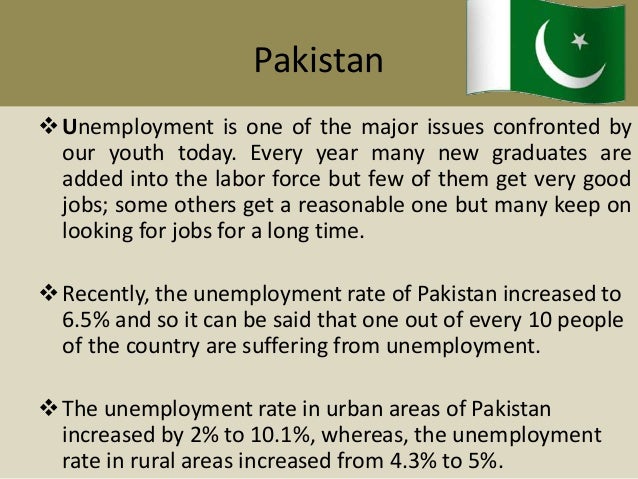 Pakistan

❖ Unemployment is one of the major issues confronted by our youth today. Every year many new graduates are added into the labor force but few of them get very good jobs; some others get a reasonable one but many keep on looking for jobs for a long time.

❖ Recently, the unemployment rate of Pakistan increased to 6.5% and so it can be said that one out of every 10 people of the country are suffering from unemployment.

❖ The unemployment rate in urban areas of Pakistan increased by 2% to 10.1%, whereas, the unemployment rate in rural areas increased from 4.3% to 5%.